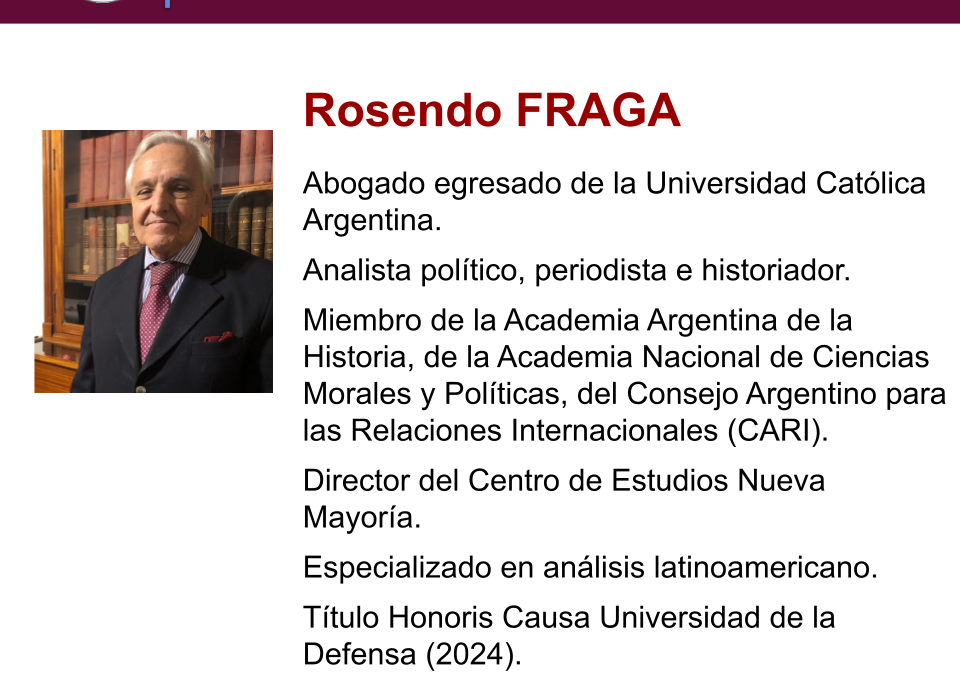 Rosendo FRAGA

Abogado egresado de la Universidad Católica Argentina.

Analista político, periodista e historiador.

Miembro de la Academia Argentina de la Historia, de la Academia Nacional de Ciencias Morales y Políticas, del Consejo Argentino para las Relaciones Internacionales (CARI).

Director del Centro de Estudios Nueva Mayoría.

Especializado en análisis latinoamericano.

Título Honoris Causa Universidad de la Defensa (2024).